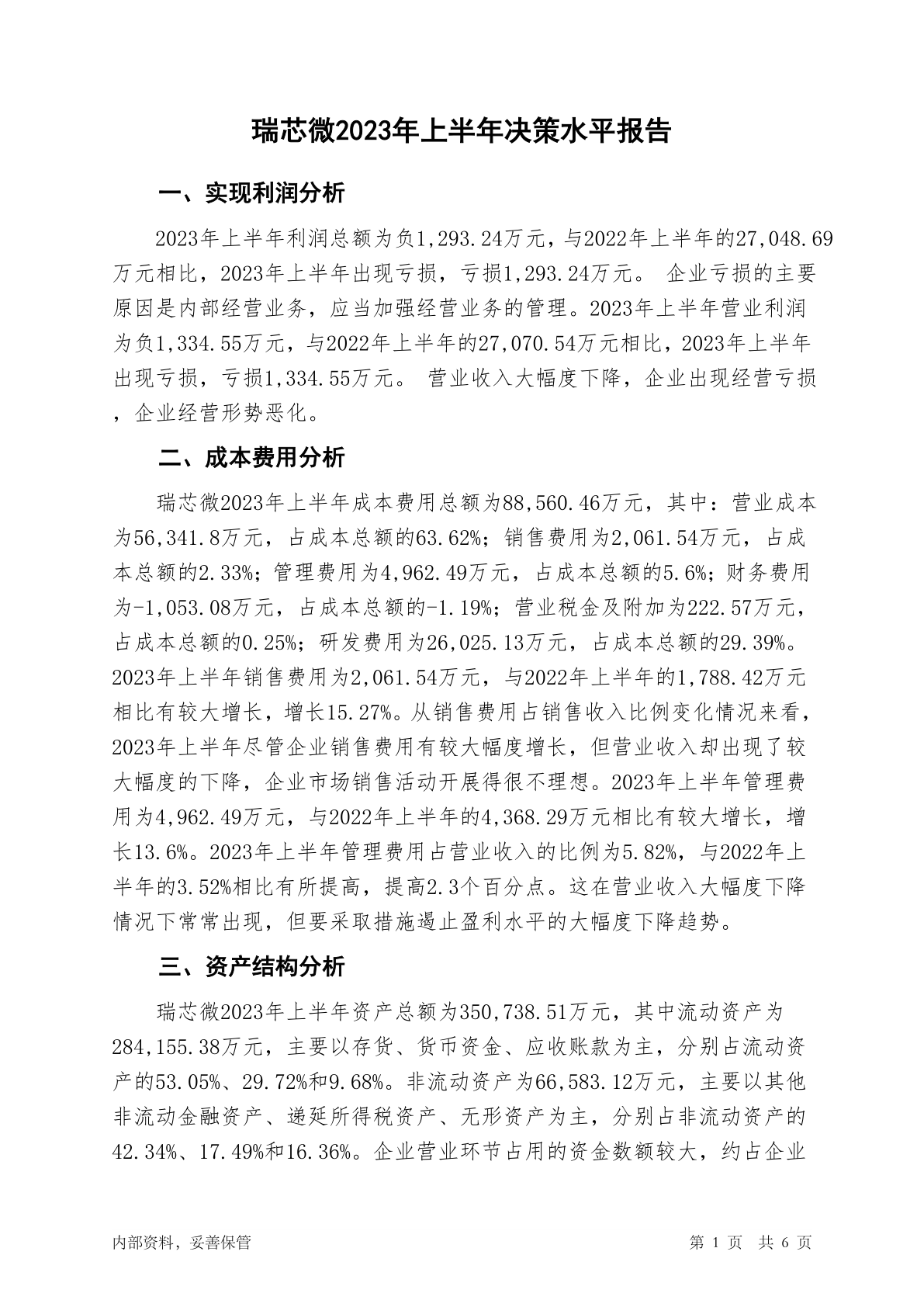 瑞芯微2023年上半年决策水平报告

一、实现利润分析

2023年上半年利润总额为负1,293.24万元，与2022年上半年的27,048.69万元相比，2023年上半年出现亏损，亏损1,293.24万元。 企业亏损的主要原因是内部经营业务，应当加强经营业务的管理。2023年上半年营业利润为负1,334.55万元，与2022年上半年的27,070.54万元相比，2023年上半年出现亏损，亏损1,334.55万元。 营业收入大幅度下降，企业出现经营亏损，企业经营形势恶化。

二、成本费用分析

瑞芯微2023年上半年成本费用总额为88,560.46万元，其中：营业成本为56,341.8万元，占成本总额的63.62%；销售费用为2,061.54万元，占成本总额的2.33%；管理费用为4,962.49万元，占成本总额的5.6%；财务费用为-1,053.08万元，占成本总额的-1.19%；营业税金及附加为222.57万元，占成本总额的0.25%；研发费用为26,025.13万元，占成本总额的29.39%。2023年上半年销售费用为2,061.54万元，与2022年上半年的1,788.42万元相比有较大增长，增长15.27%。从销售费用占销售收入比例变化情况来看，2023年上半年尽管企业销售费用有较大幅度增长，但营业收入却出现了较大幅度的下降，企业市场销售活动开展得很不理想。2023年上半年管理费用为4,962.49万元，与2022年上半年的4,368.29万元相比有较大增长，增长13.6%。2023年上半年管理费用占营业收入的比例为5.82%，与2022年上半年的3.52%相比有所提高，提高2.3个百分点。这在营业收入大幅度下降情况下常常出现，但要采取措施遏止盈利水平的大幅度下降趋势。

三、资产结构分析

瑞芯微2023年上半年资产总额为350,738.51万元，其中流动资产为284,155.38万元，主要以存货、货币资金、应收账款为主，分别占流动资产的53.05%、29.72%和9.68%。非流动资产为66,583.12万元，主要以其他非流动金融资产、递延所得税资产、无形资产为主，分别占非流动资产的42.34%、17.49%和16.36%。企业营业环节占用的资金数额较大，约占企业

内部资料，妥善保管 第 1 页 共 6 页